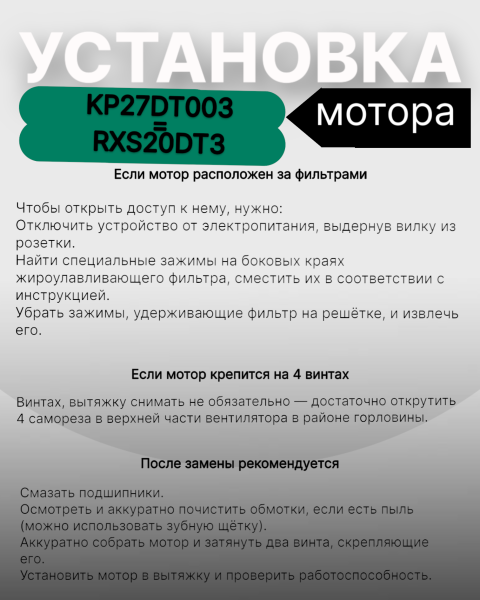 УСТАНОВКА

KP27DT003
=
RXS20DT3

мотора

Если мотор расположен за фильтрами

Чтобы открыть доступ к нему, нужно:
Отключить устройство от электропитания, выдернув вилку из розетки.
Найти специальные зажимы на боковых краях жироулавливающего фильтра, сместить их в соответствии с инструкцией.
Убрать зажимы, удерживающие фильтр на решётке, и извлечь его.

Если мотор крепится на 4 винтах

Винтах, вытяжку снимать не обязательно — достаточно открутить 4 самореза в верхней части вентилятора в районе горловины.

После замены рекомендуется

Смазать подшипники.
Осмотреть и аккуратно почистить обмотки, если есть пыль (можно использовать зубную щётку).
Аккуратно собрать мотор и затянуть два винта, скрепляющие его.
Установить мотор в вытяжку и проверить работоспособность.